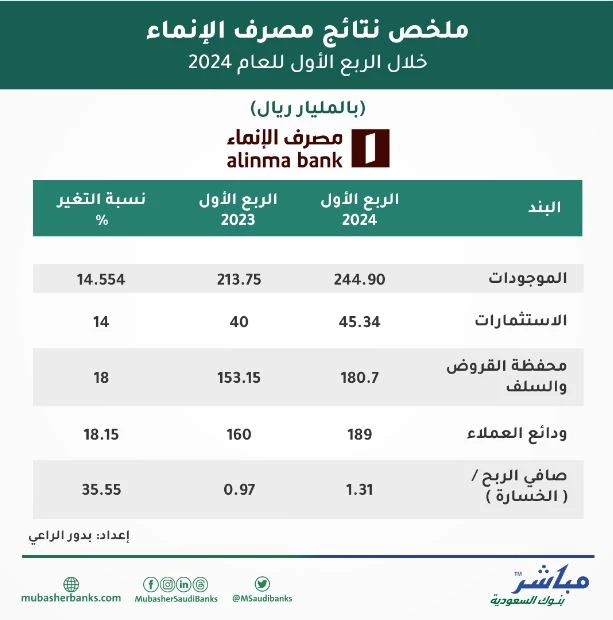 ملخص نتائج مصرف الإنماء
خلال الربع الأول للعام 2024

(بالمليار ريال)

مصرف الإنماء
alinma bank

| البند | الربع الأول 2024 | الربع الأول 2023 | نسبة التغير % |
|---|---|---|---|
| الموجودات | 244.90 | 213.75 | 14.554 |
| الاستثمارات | 45.34 | 40 | 14 |
| محفظة القروض والسلف | 180.7 | 153.15 | 18 |
| ودائع العملاء | 189 | 160 | 18.15 |
| صافي الربح / ( الخسارة ) | 1.31 | 0.97 | 35.55 |

إعداد: بدور الراعي

مباشر™
بنوك السعودية

@MSaudibanks
MubasherSaudiBanks
mubasherbanks.com